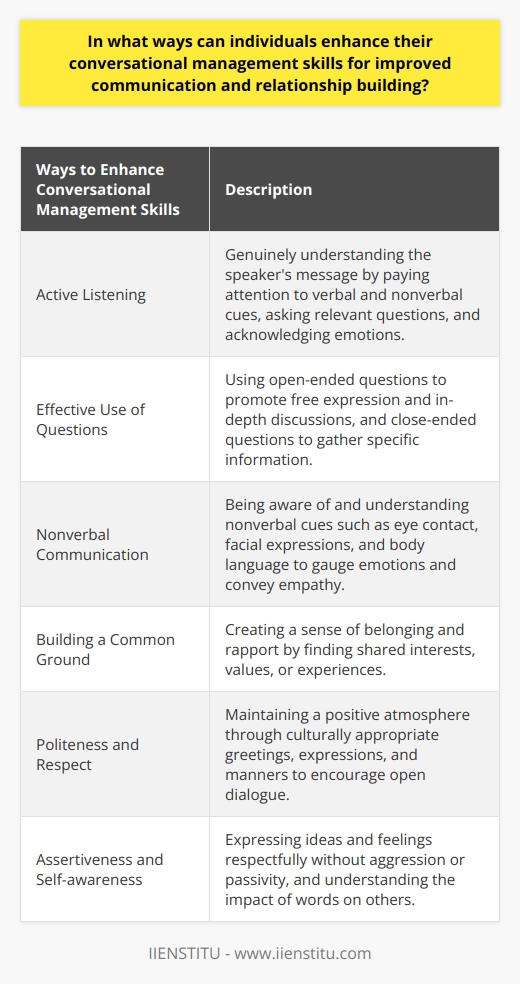 In what ways can individuals enhance their conversational management skills for improved communication and relationship building?

| Ways to Enhance Conversational Management Skills | Description |
|---|---|
| Active Listening | Genuinely understanding the speaker's message by paying attention to verbal and nonverbal cues, asking relevant questions, and acknowledging emotions. |
| Effective Use of Questions | Using open-ended questions to promote free expression and in-depth discussions, and close-ended questions to gather specific information. |
| Nonverbal Communication | Being aware of and understanding nonverbal cues such as eye contact, facial expressions, and body language to gauge emotions and convey empathy. |
| Building a Common Ground | Creating a sense of belonging and rapport by finding shared interests, values, or experiences. |
| Politeness and Respect | Maintaining a positive atmosphere through culturally appropriate greetings, expressions, and manners to encourage open dialogue. |
| Assertiveness and Self-awareness | Expressing ideas and feelings respectfully without aggression or passivity, and understanding the impact of words on others. |

IIENSTITU - www.iienstitu.com